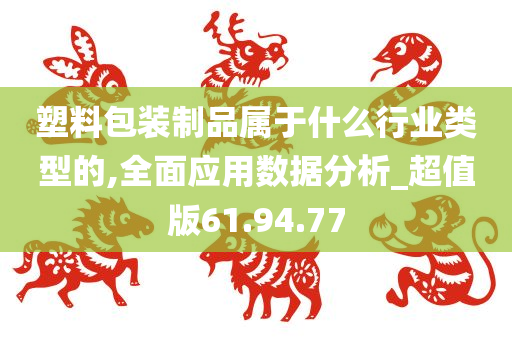 塑料包装制品属于什么行业类型的,全面应用数据分析_超值版61.94.77